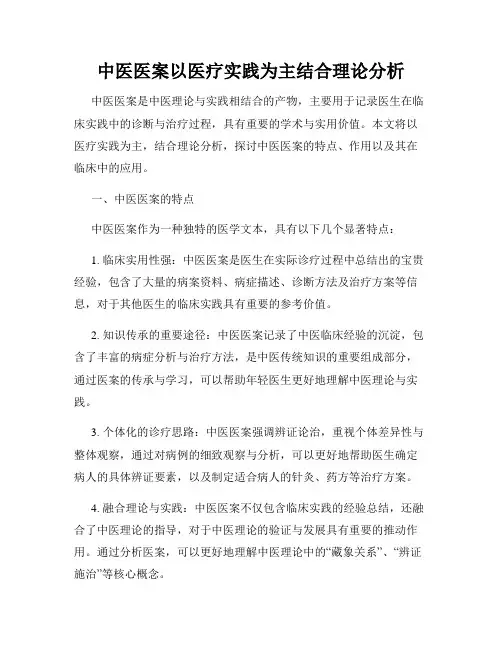 中医医案以医疗实践为主结合理论分析

中医医案是中医理论与实践相结合的产物，主要用于记录医生在临床实践中的诊断与治疗过程，具有重要的学术与实用价值。本文将以医疗实践为主，结合理论分析，探讨中医医案的特点、作用以及其在临床中的应用。

一、中医医案的特点

中医医案作为一种独特的医学文本，具有以下几个显著特点：

1. 临床实用性强：中医医案是医生在实际诊疗过程中总结出的宝贵经验，包含了大量的病案资料、病症描述、诊断方法及治疗方案等信息，对于其他医生的临床实践具有重要的参考价值。

2. 知识传承的重要途径：中医医案记录了中医临床经验的沉淀，包含了丰富的病症分析与治疗方法，是中医传统知识的重要组成部分，通过医案的传承与学习，可以帮助年轻医生更好地理解中医理论与实践。

3. 个体化的诊疗思路：中医医案强调辨证论治，重视个体差异性与整体观察，通过对病例的细致观察与分析，可以更好地帮助医生确定病人的具体辨证要素，以及制定适合病人的针灸、药方等治疗方案。

4. 融合理论与实践：中医医案不仅包含临床实践的经验总结，还融合了中医理论的指导，对于中医理论的验证与发展具有重要的推动作用。通过分析医案，可以更好地理解中医理论中的“藏象关系”、“辨证施治”等核心概念。